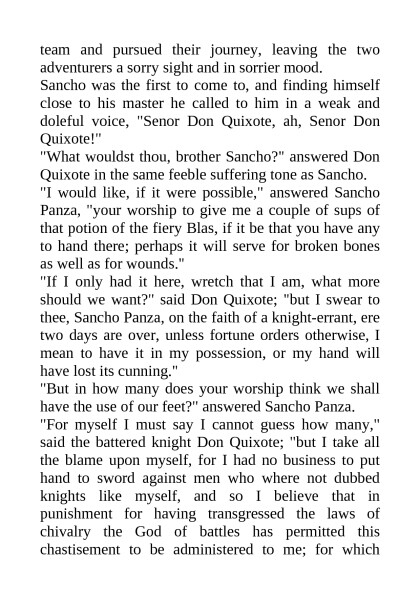 team and pursued their journey, leaving the two adventurers a sorry sight and in sorrier mood.
Sancho was the first to come to, and finding himself close to his master he called to him in a weak and doleful voice, "Senor Don Quixote, ah, Senor Don Quixote!"
"What wouldst thou, brother Sancho?" answered Don Quixote in the same feeble suffering tone as Sancho.
"I would like, if it were possible," answered Sancho Panza, "your worship to give me a couple of sups of that potion of the fiery Blas, if it be that you have any to hand there; perhaps it will serve for broken bones as well as for wounds."
"If I only had it here, wretch that I am, what more should we want?" said Don Quixote; "but I swear to thee, Sancho Panza, on the faith of a knight-errant, ere two days are over, unless fortune orders otherwise, I mean to have it in my possession, or my hand will have lost its cunning."
"But in how many does your worship think we shall have the use of our feet?" answered Sancho Panza.
"For myself I must say I cannot guess how many," said the battered knight Don Quixote; "but I take all the blame upon myself, for I had no business to put hand to sword against men who where not dubbed knights like myself, and so I believe that in punishment for having transgressed the laws of chivalry the God of battles has permitted this chastisement to be administered to me; for which